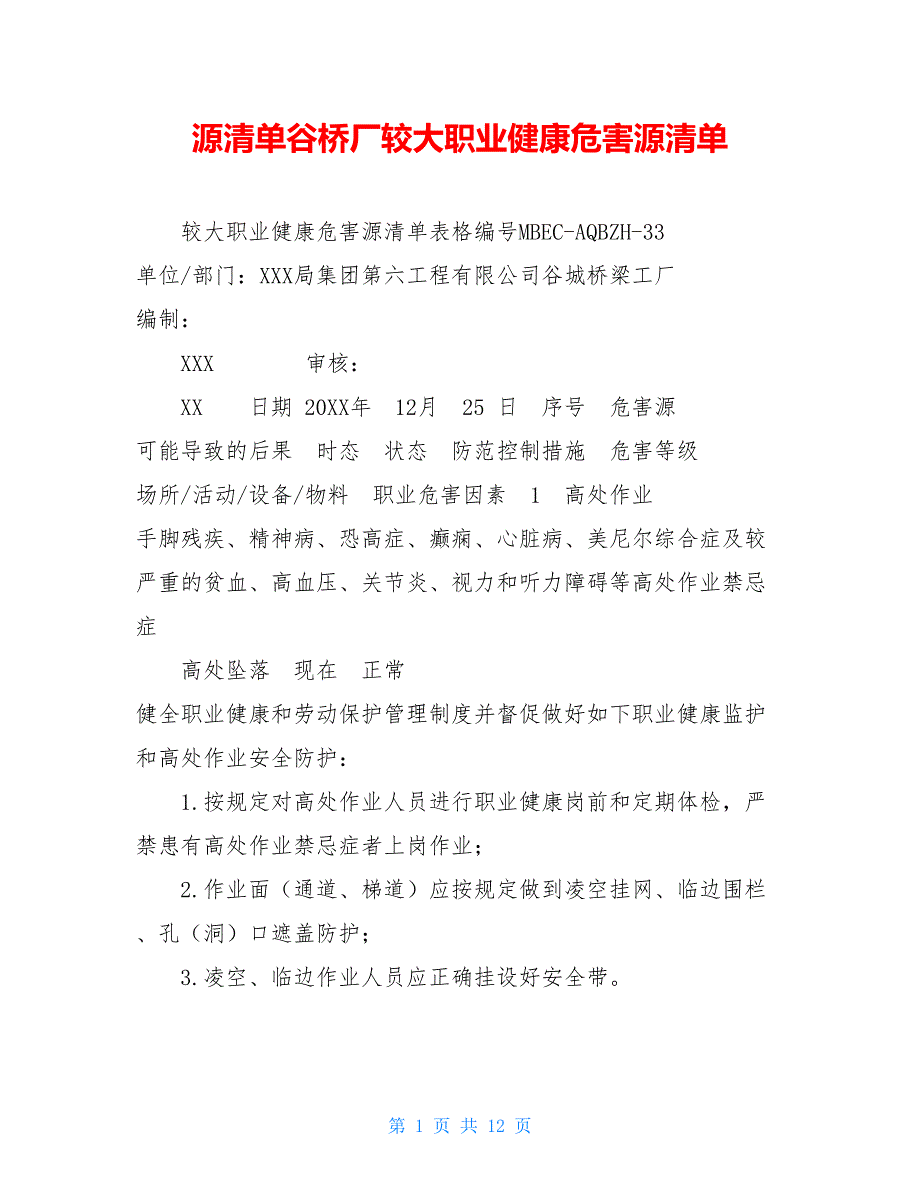 源清单谷桥厂较大职业健康危害源清单

较大职业健康危害源清单表格编号MBEC-AQBZH-33
单位/部门：XXX局集团第六工程有限公司谷城桥梁工厂
编制：

XXX 审核：

XX 日期 20XX年 12月 25 日 序号 危害源
可能导致的后果 时态 状态 防范控制措施 危害等级
场所/活动/设备/物料 职业危害因素 1 高处作业
手脚残疾、精神病、恐高症、癫痫、心脏病、美尼尔综合症及较严重的贫血、高血压、关节炎、视力和听力障碍等高处作业禁忌症

高处坠落 现在 正常
健全职业健康和劳动保护管理制度并督促做好如下职业健康监护和高处作业安全防护：

1.按规定对高处作业人员进行职业健康岗前和定期体检，严禁患有高处作业禁忌症者上岗作业；

2.作业面（通道、梯道）应按规定做到凌空挂网、临边围栏、孔（洞）口遮盖防护；

3.凌空、临边作业人员应正确挂设好安全带。

第 1 页 共 12 页